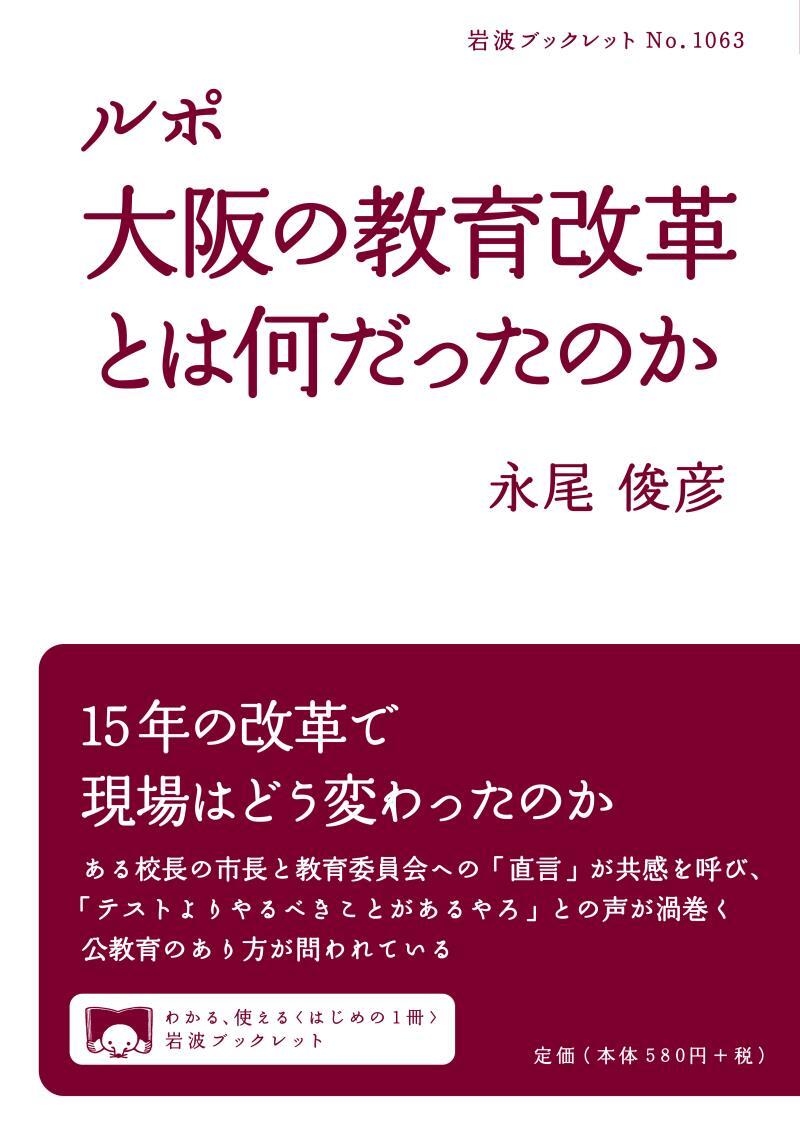 岩波ブックレット No.1063

ルポ
大阪の教育改革とは何だったのか

永尾 俊彦

15年の改革で
現場はどう変わったのか

ある校長の市長と教育委員会への「直言」が共感を呼び、「テストよりやるべきことがあるやろ」との声が渦巻く 公教育のあり方が問われている

わかる、使える〈はじめの1冊〉
岩波ブックレット

定価(本体580円+税)